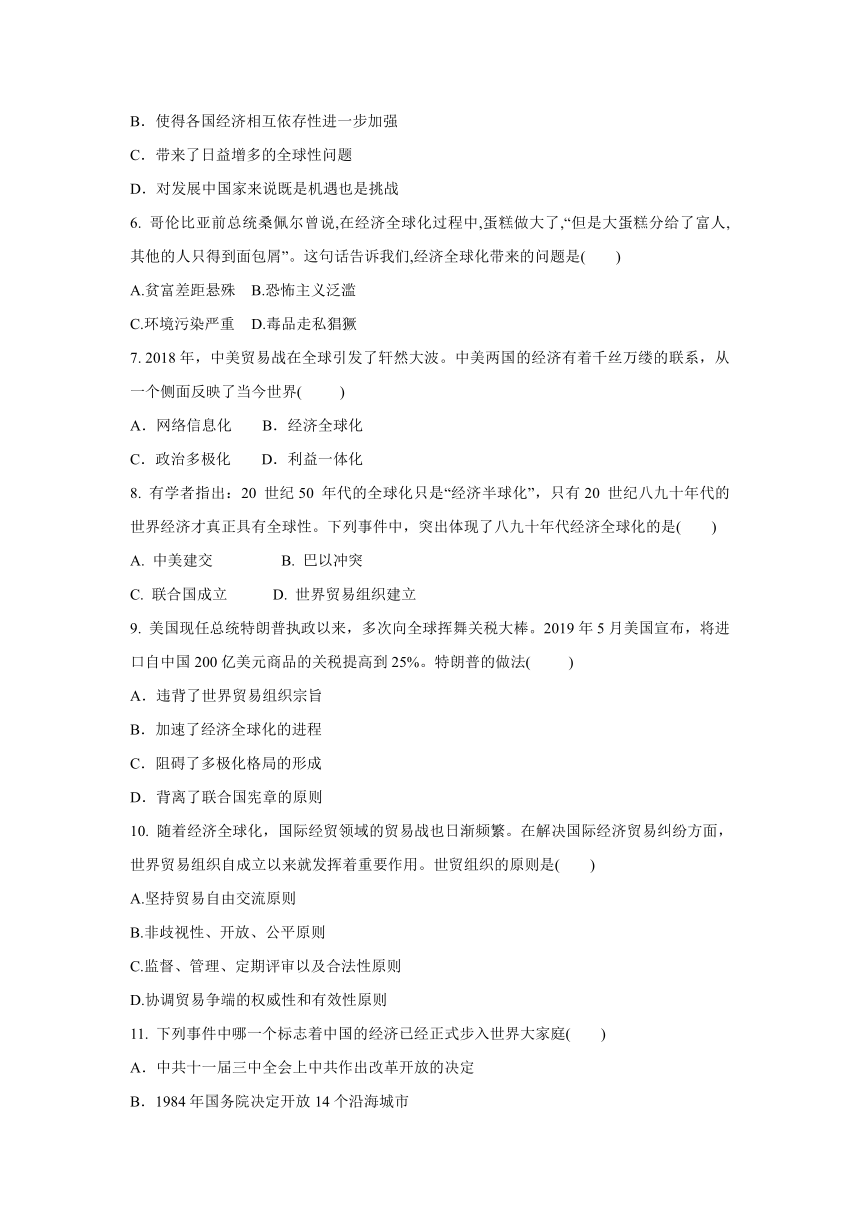 B．使得各国经济相互依存性进一步加强

C．带来了日益增多的全球性问题

D．对发展中国家来说既是机遇也是挑战

6. 哥伦比亚前总统桑佩尔曾说,在经济全球化过程中,蛋糕做大了,“但是大蛋糕分给了富人,其他的人只得到面包屑”。这句话告诉我们,经济全球化带来的问题是(　　)

A.贫富差距悬殊　B.恐怖主义泛滥

C.环境污染严重　D.毒品走私猖獗

7. 2018 年，中美贸易战在全球引发了轩然大波。中美两国的经济有着千丝万缕的联系，从一个侧面反映了当今世界(　　)

A．网络信息化　　B．经济全球化

C．政治多极化　　D．利益一体化

8. 有学者指出：20 世纪 50 年代的全球化只是“经济半球化”，只有 20 世纪八九十年代的世界经济才真正具有全球性。下列事件中，突出体现了八九十年代经济全球化的是(　　)

A. 中美建交　　　　B. 巴以冲突

C. 联合国成立　　　D. 世界贸易组织建立

9. 美国现任总统特朗普执政以来，多次向全球挥舞关税大棒。2019 年 5 月美国宣布，将进口自中国 200 亿美元商品的关税提高到 25%。特朗普的做法(　　)

A．违背了世界贸易组织宗旨

B．加速了经济全球化的进程

C．阻碍了多极化格局的形成

D．背离了联合国宪章的原则

10. 随着经济全球化，国际经贸领域的贸易战也日渐频繁。在解决国际经济贸易纠纷方面，世界贸易组织自成立以来就发挥着重要作用。世贸组织的原则是(　　)

A.坚持贸易自由交流原则

B.非歧视性、开放、公平原则

C.监督、管理、定期评审以及合法性原则

D.协调贸易争端的权威性和有效性原则

11. 下列事件中哪一个标志着中国的经济已经正式步入世界大家庭(　　)

A．中共十一届三中全会上中共作出改革开放的决定

B．1984 年国务院决定开放 14 个沿海城市